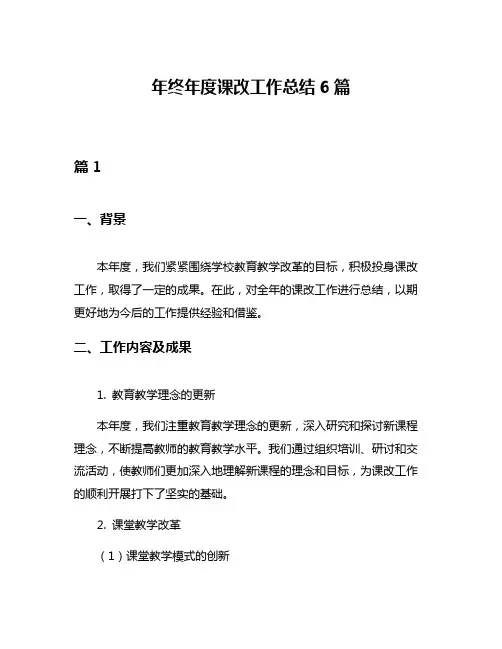 年终年度课改工作总结 6 篇

篇 1

一、背景

本年度，我们紧紧围绕学校教育教学改革的目标，积极投身课改工作，取得了一定的成果。在此，对全年的课改工作进行总结，以期更好地为今后的工作提供经验和借鉴。

二、工作内容及成果

1. 教育教学理念的更新

本年度，我们注重教育教学理念的更新，深入研究和探讨新课程理念，不断提高教师的教育教学水平。我们通过组织培训、研讨和交流活动，使教师们更加深入地理解新课程的理念和目标，为课改工作的顺利开展打下了坚实的基础。

2. 课堂教学改革

（1）课堂教学模式的创新